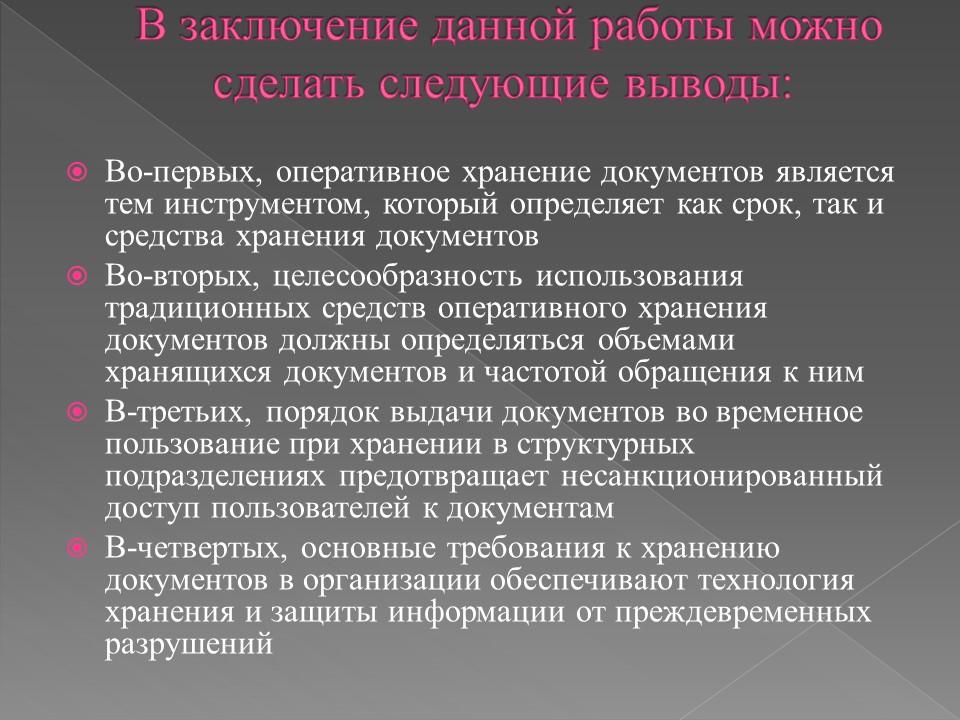 В заключение данной работы можно сделать следующие выводы:

Во-первых, оперативное хранение документов является тем инструментом, который определяет как срок, так и средства хранения документов

Во-вторых, целесообразность использования традиционных средств оперативного хранения документов должны определяться объемами хранящихся документов и частотой обращения к ним

В-третьих, порядок выдачи документов во временное пользование при хранении в структурных подразделениях предотвращает несанкционированный доступ пользователей к документам

В-четвертых, основные требования к хранению документов в организации обеспечивают технология хранения и защиты информации от преждевременных разрушений